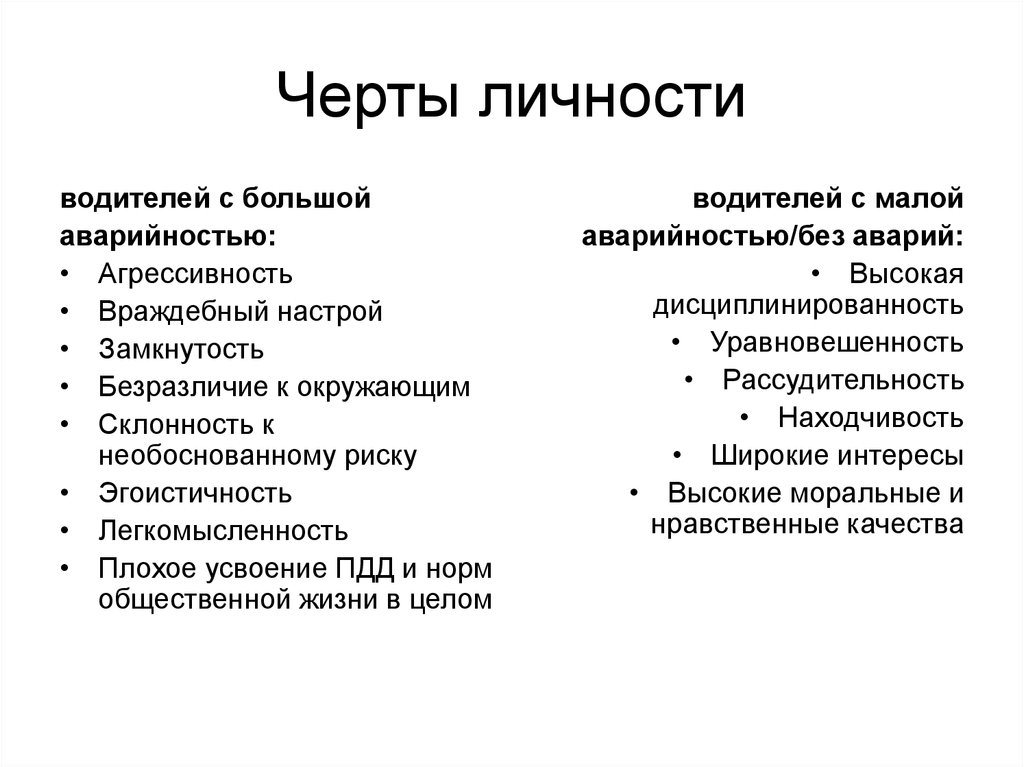 Черты личности

водителей с большой аварийностью:
• Агрессивность
• Враждебный настрой
• Замкнутость
• Безразличие к окружающим
• Склонность к необоснованному риску
• Эгоистичность
• Легкомысленность
• Плохое усвоение ПДД и норм общественной жизни в целом

водителей с малой аварийностью/без аварий:
• Высокая дисциплинированность
• Уравновешенность
• Рассудительность
• Находчивость
• Широкие интересы
• Высокие моральные и нравственные качества